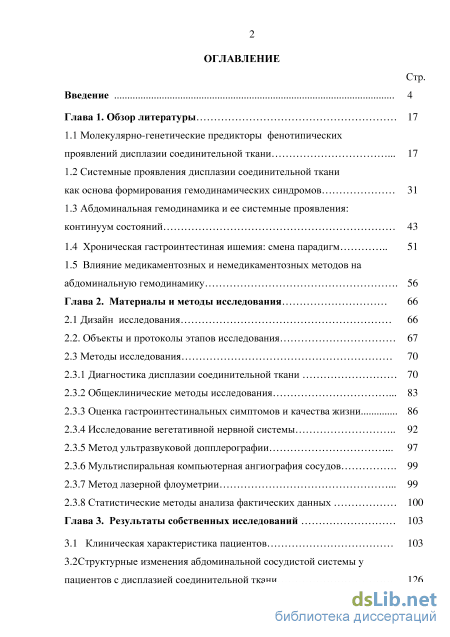 2

ОГЛАВЛЕНИЕ

Стр.

Введение 4

Глава 1. Обзор литературы 17

1.1 Молекулярно-генетические предикторы фенотипических проявлений дисплазии соединительной ткани 17

1.2 Системные проявления дисплазии соединительной ткани как основа формирования гемодинамических синдромов 31

1.3 Абдоминальная гемодинамика и ее системные проявления: континуум состояний 43

1.4 Хроническая гастроинтестиная ишемия: смена парадигм 51

1.5 Влияние медикаментозных и немедикаментозных методов на абдоминальную гемодинамику 56

Глава 2. Материалы и методы исследования 66

2.1 Дизайн исследования 66

2.2. Объекты и протоколы этапов исследования 67

2.3 Методы исследования 70

2.3.1 Диагностика дисплазии соединительной ткани 70

2.3.2 Общеклинические методы исследования 83

2.3.3 Оценка гастроинтестинальных симптомов и качества жизни 86

2.3.4 Исследование вегетативной нервной системы 92

2.3.5 Метод ультразвуковой допплерографии 97

2.3.6 Мультиспиральная компьютерная ангиография сосудов 99

2.3.7 Метод лазерной флоуметрии 99

2.3.8 Статистические методы анализа фактических данных 100

Глава 3. Результаты собственных исследований 103

3.1 Клиническая характеристика пациентов 103

3.2Структурные изменения абдоминальной сосудистой системы у пациентов с дисплазией соединительной ткани 126

dsLib.net
библиотека диссертаций